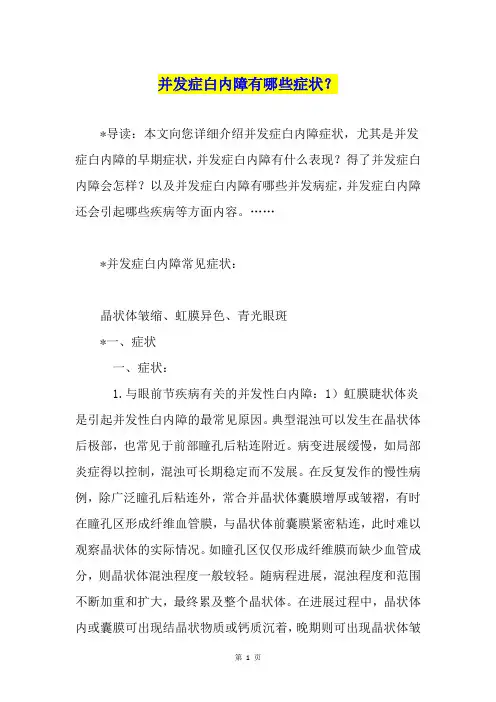 并发症白内障有哪些症状？

*导读：本文向您详细介绍并发症白内障症状，尤其是并发症白内障的早期症状，并发症白内障有什么表现？得了并发症白内障会怎样？以及并发症白内障有哪些并发病症，并发症白内障还会引起哪些疾病等方面内容。……

*并发症白内障常见症状：

晶状体皱缩、虹膜异色、青光眼斑

*一、症状

一、症状：

1.与眼前节疾病有关的并发性白内障：1）虹膜睫状体炎是引起并发性白内障的最常见原因。典型混浊可以发生在晶状体后极部，也常见于前部瞳孔后粘连附近。病变进展缓慢，如局部炎症得以控制，混浊可长期稳定而不发展。在反复发作的慢性病例，除广泛瞳孔后粘连外，常合并晶状体囊膜增厚或皱褶，有时在瞳孔区形成纤维血管膜，与晶状体前囊膜紧密粘连，此时难以观察晶状体的实际情况。如瞳孔区仅仅形成纤维膜而缺少血管成分，则晶状体混浊程度一般较轻。随病程进展，混浊程度和范围不断加重和扩大，最终累及整个晶状体。在进展过程中，晶状体内或囊膜可出现结晶状物质或钙质沉着，晚期则可出现晶状体皱

第 1 页